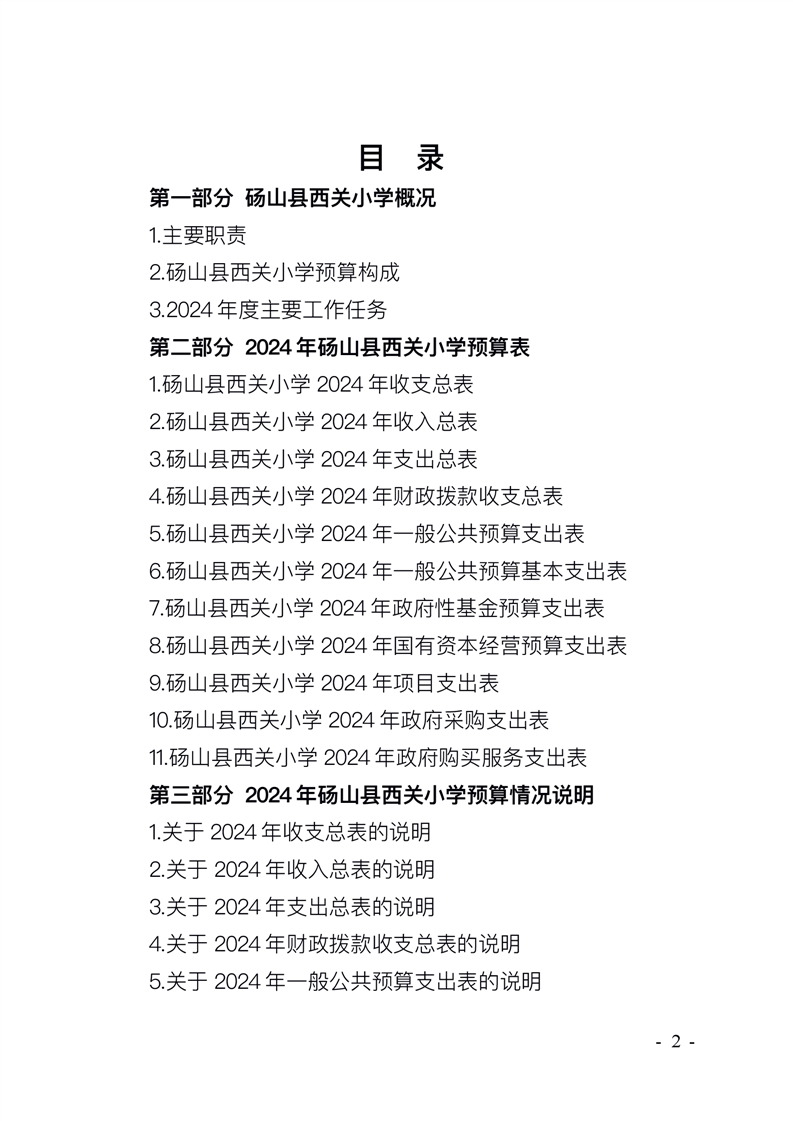 目　录

第一部分　砀山县西关小学概况

1.主要职责

2.砀山县西关小学预算构成

3.2024 年度主要工作任务

第二部分　2024 年砀山县西关小学预算表

1.砀山县西关小学 2024 年收支总表

2.砀山县西关小学 2024 年收入总表

3.砀山县西关小学 2024 年支出总表

4.砀山县西关小学 2024 年财政拨款收支总表

5.砀山县西关小学 2024 年一般公共预算支出表

6.砀山县西关小学 2024 年一般公共预算基本支出表

7.砀山县西关小学 2024 年政府性基金预算支出表

8.砀山县西关小学 2024 年国有资本经营预算支出表

9.砀山县西关小学 2024 年项目支出表

10.砀山县西关小学 2024 年政府采购支出表

11.砀山县西关小学 2024 年政府购买服务支出表

第三部分　2024 年砀山县西关小学预算情况说明

1.关于 2024 年收支总表的说明

2.关于 2024 年收入总表的说明

3.关于 2024 年支出总表的说明

4.关于 2024 年财政拨款收支总表的说明

5.关于 2024 年一般公共预算支出表的说明

- 2 -